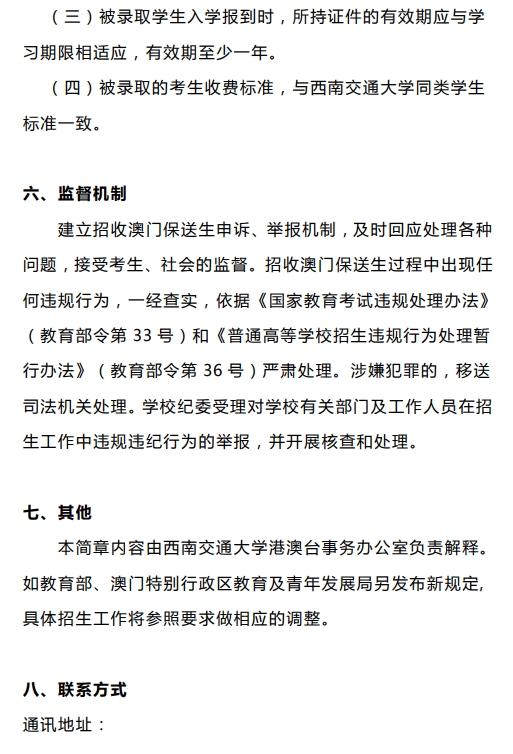 （三）被录取学生入学报到时，所持证件的有效期应与学习期限相适应，有效期至少一年。

（四）被录取的考生收费标准，与西南交通大学同类学生标准一致。

六、监督机制

建立招收澳门保送生申诉、举报机制，及时回应处理各种问题，接受考生、社会的监督。招收澳门保送生过程中出现任何违规行为，一经查实，依据《国家教育考试违规处理办法》（教育部令第 33 号）和《普通高等学校招生违规行为处理暂行办法》（教育部令第 36 号）严肃处理。涉嫌犯罪的，移送司法机关处理。学校纪委受理对学校有关部门及工作人员在招生工作中违规违纪行为的举报，并开展核查和处理。

七、其他

本简章内容由西南交通大学港澳台事务办公室负责解释。如教育部、澳门特别行政区教育及青年发展局另发布新规定，具体招生工作将参照要求做相应的调整。

八、联系方式

通讯地址：